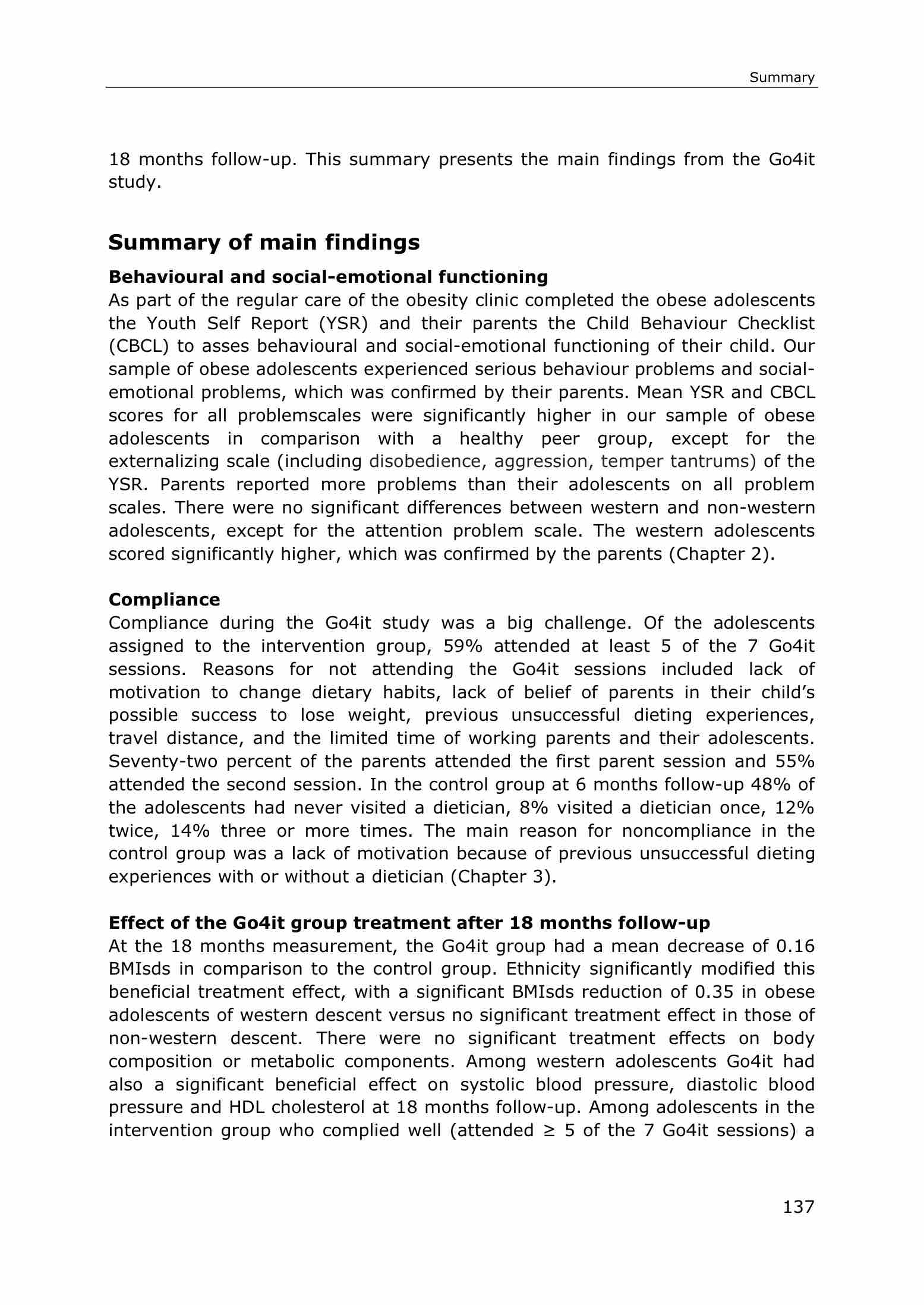 Summary

18 months follow-up. This summary presents the main findings from the Go4it study.

Summary of main findings

Behavioural and social-emotional functioning
As part of the regular care of the obesity clinic completed the obese adolescents the Youth Self Report (YSR) and their parents the Child Behaviour Checklist (CBCL) to asses behavioural and social-emotional functioning of their child. Our sample of obese adolescents experienced serious behaviour problems and social-emotional problems, which was confirmed by their parents. Mean YSR and CBCL scores for all problemscales were significantly higher in our sample of obese adolescents in comparison with a healthy peer group, except for the externalizing scale (including disobedience, aggression, temper tantrums) of the YSR. Parents reported more problems than their adolescents on all problem scales. There were no significant differences between western and non-western adolescents, except for the attention problem scale. The western adolescents scored significantly higher, which was confirmed by the parents (Chapter 2).

Compliance
Compliance during the Go4it study was a big challenge. Of the adolescents assigned to the intervention group, 59% attended at least 5 of the 7 Go4it sessions. Reasons for not attending the Go4it sessions included lack of motivation to change dietary habits, lack of belief of parents in their child's possible success to lose weight, previous unsuccessful dieting experiences, travel distance, and the limited time of working parents and their adolescents. Seventy-two percent of the parents attended the first parent session and 55% attended the second session. In the control group at 6 months follow-up 48% of the adolescents had never visited a dietician, 8% visited a dietician once, 12% twice, 14% three or more times. The main reason for noncompliance in the control group was a lack of motivation because of previous unsuccessful dieting experiences with or without a dietician (Chapter 3).

Effect of the Go4it group treatment after 18 months follow-up
At the 18 months measurement, the Go4it group had a mean decrease of 0.16 BMIsds in comparison to the control group. Ethnicity significantly modified this beneficial treatment effect, with a significant BMIsds reduction of 0.35 in obese adolescents of western descent versus no significant treatment effect in those of non-western descent. There were no significant treatment effects on body composition or metabolic components. Among western adolescents Go4it had also a significant beneficial effect on systolic blood pressure, diastolic blood pressure and HDL cholesterol at 18 months follow-up. Among adolescents in the intervention group who complied well (attended $\geq$ 5 of the 7 Go4it sessions) a

137